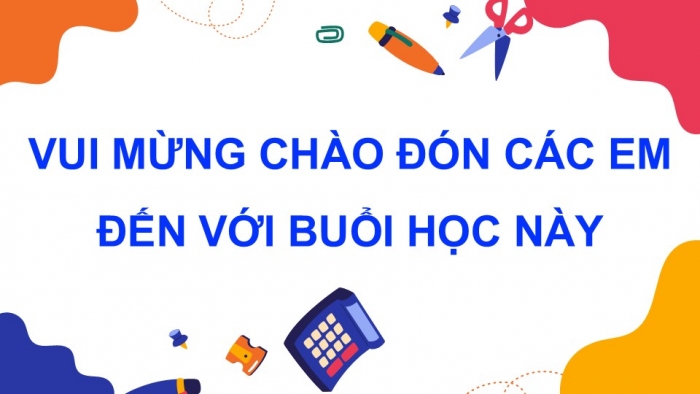 VUI MỪNG CHÀO ĐÓN CÁC EM ĐẾN VỚI BUỔI HỌC NÀY